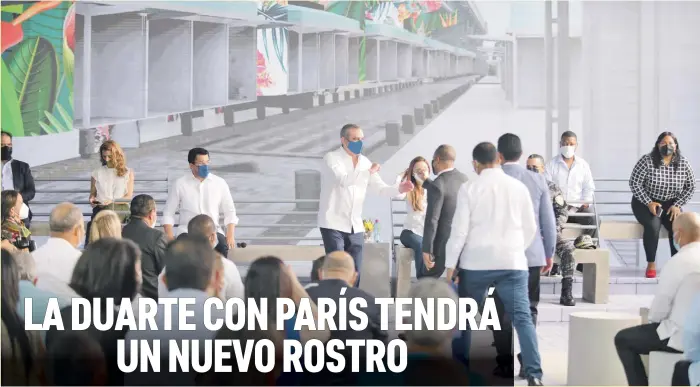 LA DUARTE CON PARÍS TENDRÁ UN NUEVO ROSTRO